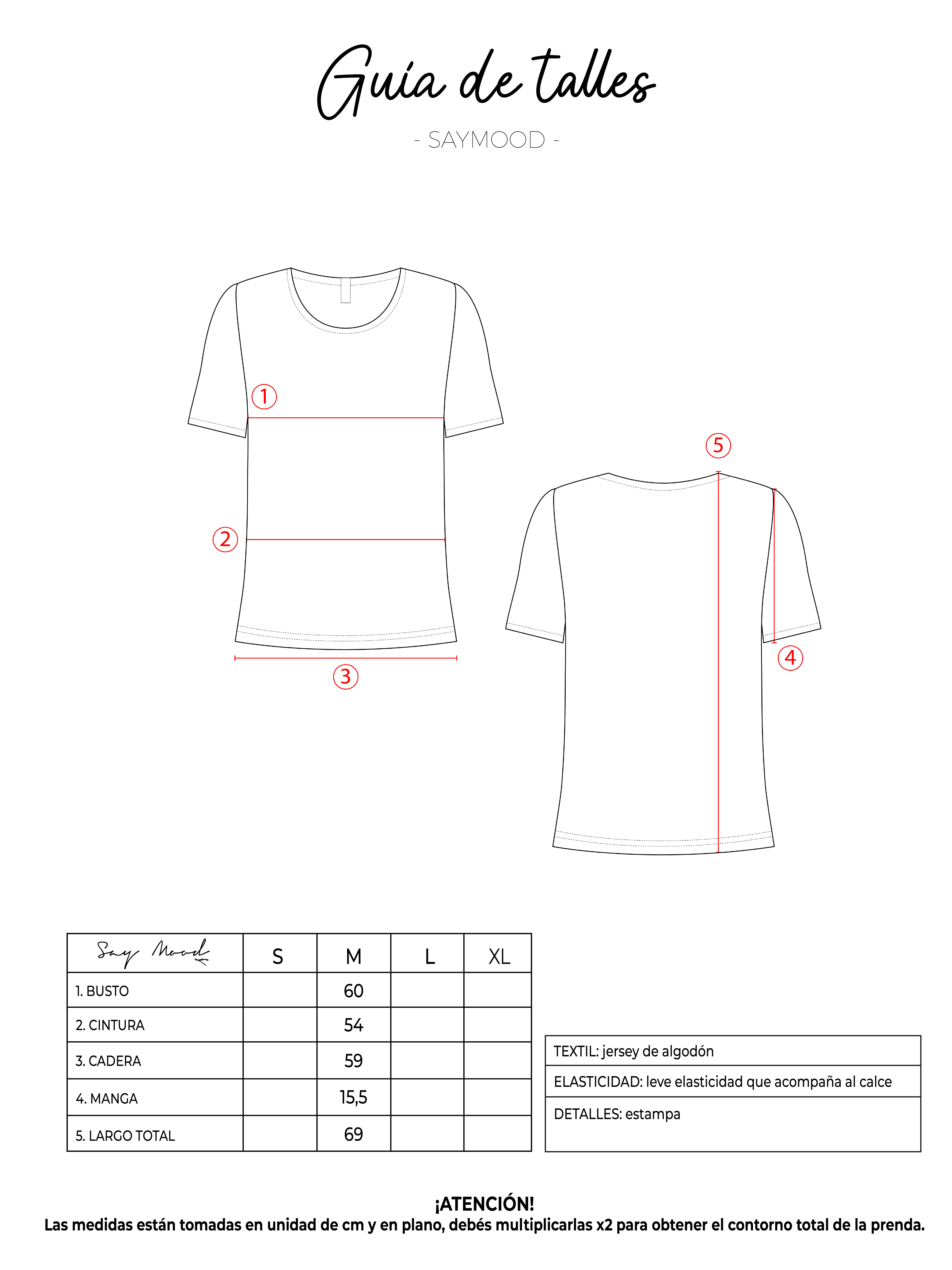 Guía de talles

- SAYMOOD -

1

2

3

5

4

| Say Mood | S | M | L | XL |
|---|---|---|---|---|
| 1. BUSTO | | 60 | | |
| 2. CINTURA | | 54 | | |
| 3. CADERA | | 59 | | |
| 4. MANGA | | 15,5 | | |
| 5. LARGO TOTAL | | 69 | | |

| TEXTIL: jersey de algodón |
|---|
| ELASTICIDAD: leve elasticidad que acompaña al calce |
| DETALLES: estampa |

¡ATENCIÓN!
Las medidas están tomadas en unidad de cm y en plano, debés multiplicarlas x2 para obtener el contorno total de la prenda.